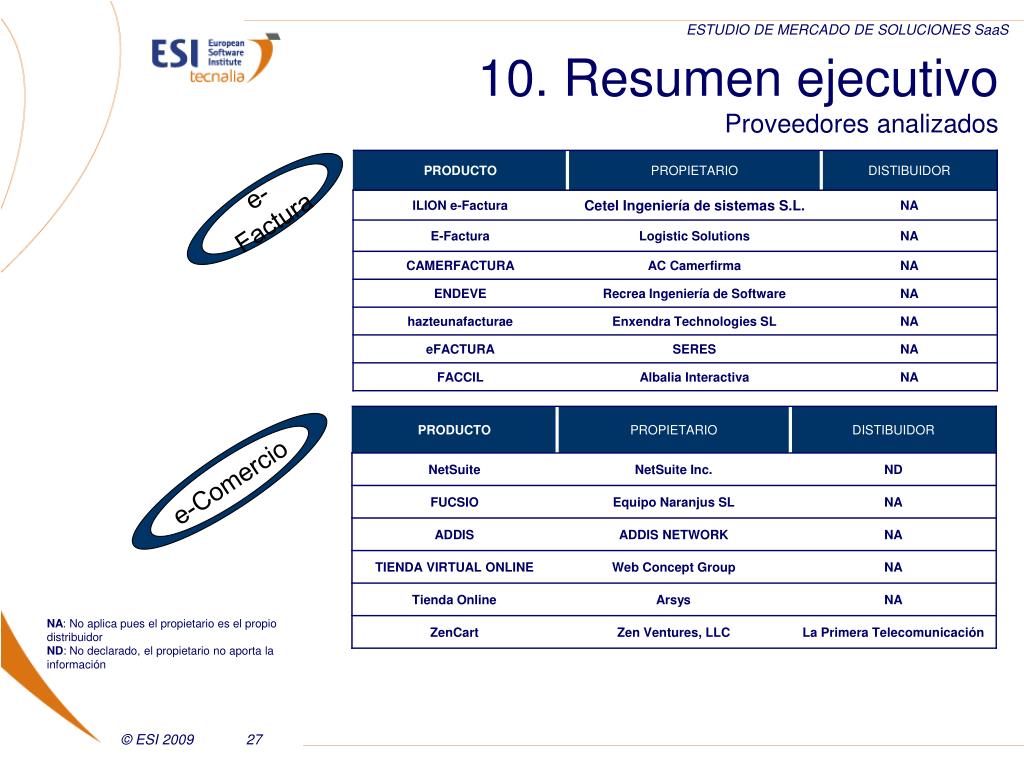 ESTUDIO DE MERCADO DE SOLUCIONES SaaS

ESI European Software Institute tecnalia

10. Resumen ejecutivo
Proveedores analizados

e-Factura

| PRODUCTO | PROPIETARIO | DISTIBUIDOR |
|---|---|---|
| ILION e-Factura | Cetel Ingeniería de sistemas S.L. | NA |
| E-Factura | Logistic Solutions | NA |
| CAMERFACTURA | AC Camerfirma | NA |
| ENDEVE | Recrea Ingeniería de Software | NA |
| hazteunafacturae | Enxendra Technologies SL | NA |
| eFACTURA | SERES | NA |
| FACCIL | Albalia Interactiva | NA |

e-Comercio

| PRODUCTO | PROPIETARIO | DISTIBUIDOR |
|---|---|---|
| NetSuite | NetSuite Inc. | ND |
| FUCSIO | Equipo Naranjus SL | NA |
| ADDIS | ADDIS NETWORK | NA |
| TIENDA VIRTUAL ONLINE | Web Concept Group | NA |
| Tienda Online | Arsys | NA |
| ZenCart | Zen Ventures, LLC | La Primera Telecomunicación |

NA: No aplica pues el propietario es el propio distribuidor
ND: No declarado, el propietario no aporta la información

© ESI 2009 27